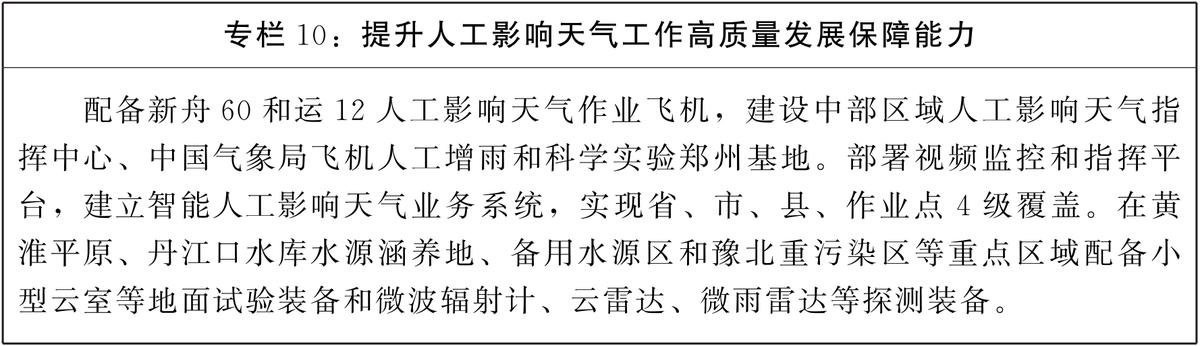 专栏 10：提升人工影响天气工作高质量发展保障能力

配备新舟 60 和运 12 人工影响天气作业飞机，建设中部区域人工影响天气指挥中心、中国气象局飞机人工增雨和科学实验郑州基地。部署视频监控和指挥平台，建立智能人工影响天气业务系统，实现省、市、县、作业点 4 级覆盖。在黄淮平原、丹江口水库水源涵养地、备用水源区和豫北重污染区等重点区域配备小型云室等地面试验装备和微波辐射计、云雷达、微雨雷达等探测装备。